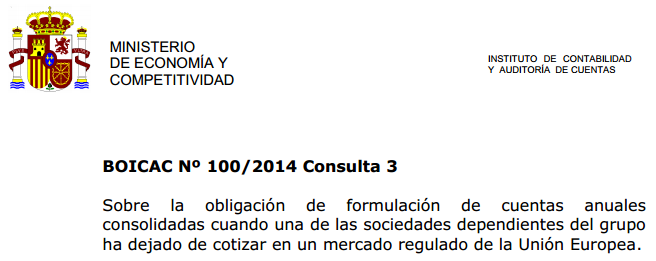 MINISTERIO
DE ECONOMÍA Y
COMPETITIVIDAD

INSTITUTO DE CONTABILIDAD
Y AUDITORÍA DE CUENTAS

BOICAC Nº 100/2014 Consulta 3

Sobre la obligación de formulación de cuentas anuales consolidadas cuando una de las sociedades dependientes del grupo ha dejado de cotizar en un mercado regulado de la Unión Europea.